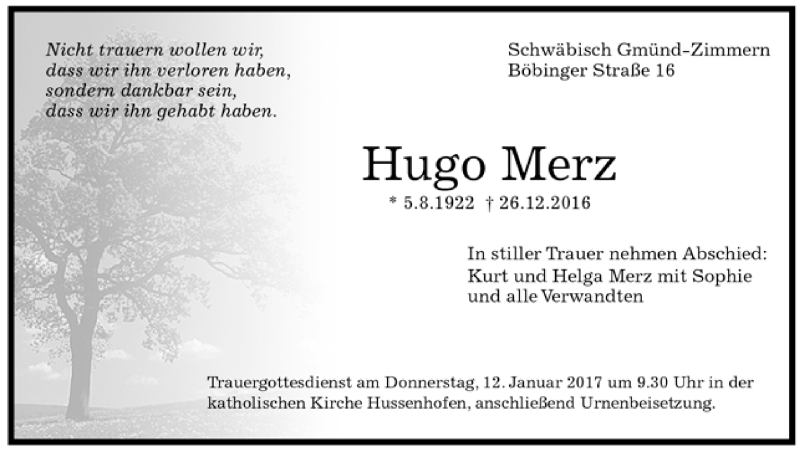 Nicht trauern wollen wir,
dass wir ihn verloren haben,
sondern dankbar sein,
dass wir ihn gehabt haben.

Schwäbisch Gmünd-Zimmern
Böbinger Straße 16

Hugo Merz

* 5.8.1922 † 26.12.2016

In stiller Trauer nehmen Abschied:
Kurt und Helga Merz mit Sophie
und alle Verwandten

Trauergottesdienst am Donnerstag, 12. Januar 2017 um 9.30 Uhr in der katholischen Kirche Hussenhofen, anschließend Urnenbeisetzung.